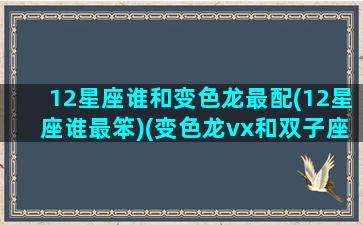 12星座谁和变色龙最配(12星座谁最笨)(变色龙vx和双子座